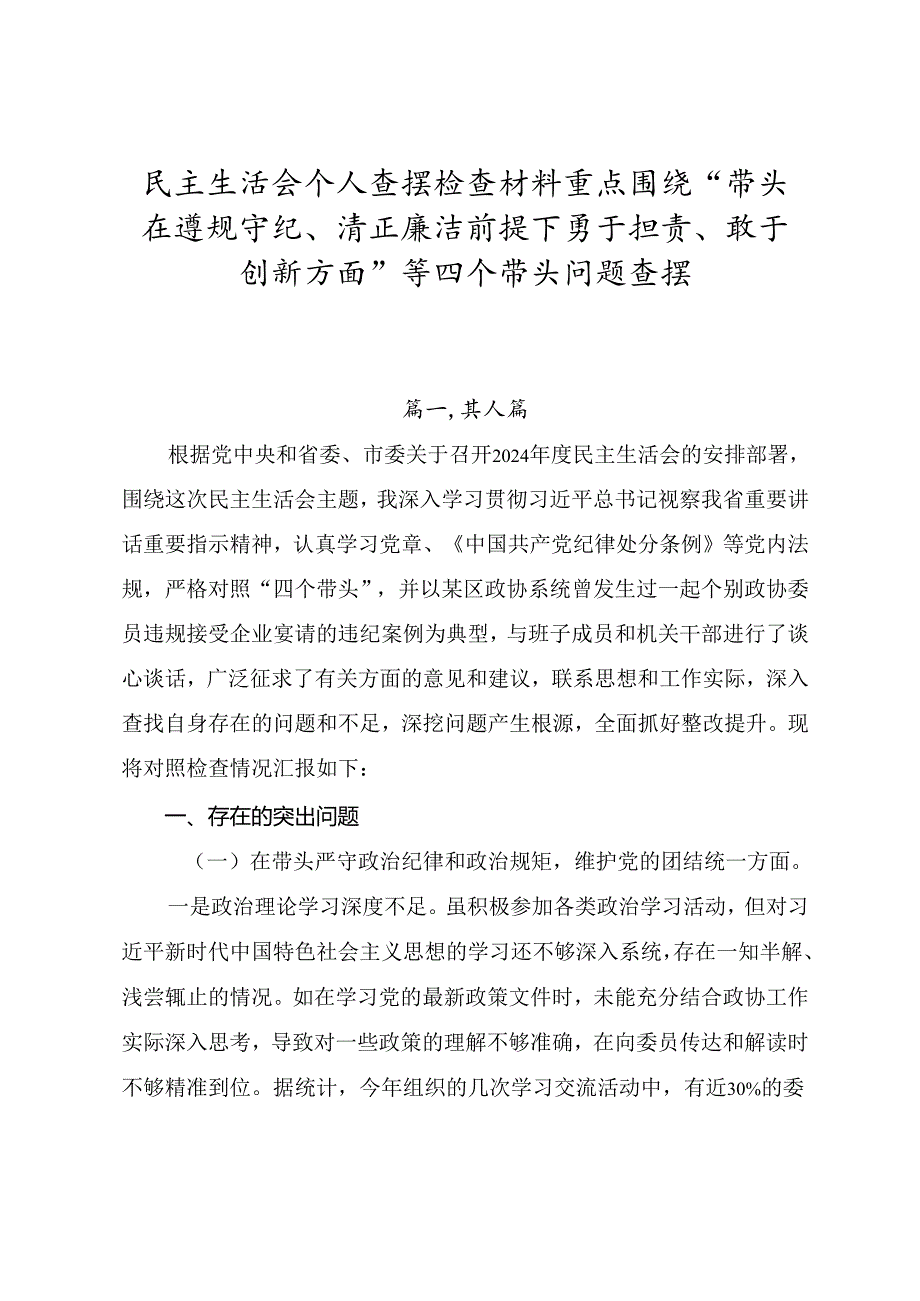 民主生活会个人查摆检查材料重点围绕“带头在遵规守纪、清正廉洁前提下勇于担责、敢于创新方面”等四个带头问题查摆

篇一，其人篇

根据党中央和省委、市委关于召开2024年度民主生活会的安排部署，围绕这次民主生活会主题，我深入学习贯彻习近平总书记视察我省重要讲话重要指示精神，认真学习党章、《中国共产党纪律处分条例》等党内法规，严格对照“四个带头”，并以某区政协系统曾发生过一起个别政协委员违规接受企业宴请的违纪案例为典型，与班子成员和机关干部进行了谈心谈话，广泛征求了有关方面的意见和建议，联系思想和工作实际，深入查找自身存在的问题和不足，深挖问题产生根源，全面抓好整改提升。现将对照检查情况汇报如下：

一、存在的突出问题

（一）在带头严守政治纪律和政治规矩，维护党的团结统一方面。

一是政治理论学习深度不足。虽积极参加各类政治学习活动，但对习近平新时代中国特色社会主义思想的学习还不够深入系统，存在一知半解、浅尝辄止的情况。如在学习党的最新政策文件时，未能充分结合政协工作实际深入思考，导致对一些政策的理解不够准确，在向委员传达和解读时不够精准到位。据统计，今年组织的几次学习交流活动中，有近30%的委